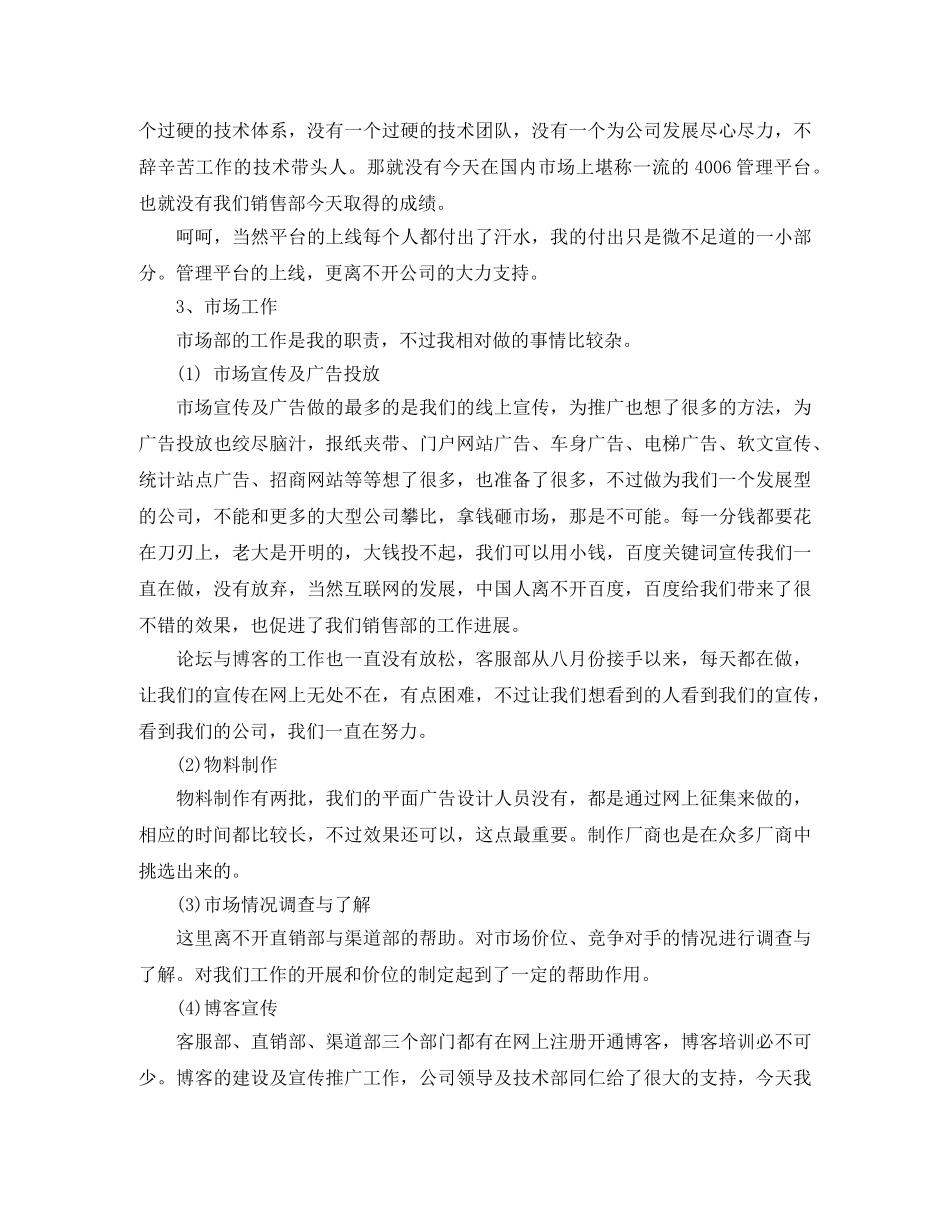 个过硬的技术体系，没有一个过硬的技术团队，没有一个为公司发展尽心尽力，不辞辛苦工作的技术带头人。那就没有今天在国内市场上堪称一流的 4006 管理平台。也就没有我们销售部今天取得的成绩。

呵呵，当然平台的上线每个人都付出了汗水，我的付出只是微不足道的一小部分。管理平台的上线，更离不开公司的大力支持。

3、市场工作

市场部的工作是我的职责，不过我相对做的事情比较杂。

(1) 市场宣传及广告投放

市场宣传及广告做的最多的是我们的线上宣传，为推广也想了很多的方法，为广告投放也绞尽脑汁，报纸夹带、门户网站广告、车身广告、电梯广告、软文宣传、统计站点广告、招商网站等等想了很多，也准备了很多，不过做为我们一个发展型的公司，不能和更多的大型公司攀比，拿钱砸市场，那是不可能。每一分钱都要花在刀刃上，老大是开明的，大钱投不起，我们可以用小钱，百度关键词宣传我们一直在做，没有放弃，当然互联网的发展，中国人离不开百度，百度给我们带来了很不错的效果，也促进了我们销售部的工作进展。

论坛与博客的工作也一直没有放松，客服部从八月份接手以来，每天都在做，让我们的宣传在网上无处不在，有点困难，不过让我们想看到的人看到我们的宣传，看到我们的公司，我们一直在努力。

(2)物料制作

物料制作有两批，我们的平面广告设计人员没有，都是通过网上征集来做的，相应的时间都比较长，不过效果还可以，这点最重要。制作厂商也是在众多厂商中挑选出来的。

(3)市场情况调查与了解

这里离不开直销部与渠道部的帮助。对市场价位、竞争对手的情况进行调查与了解。对我们工作的开展和价位的制定起到了一定的帮助作用。

(4)博客宣传

客服部、直销部、渠道部三个部门都有在网上注册开通博客，博客培训必不可少。博客的建设及宣传推广工作，公司领导及技术部同仁给了很大的支持，今天我